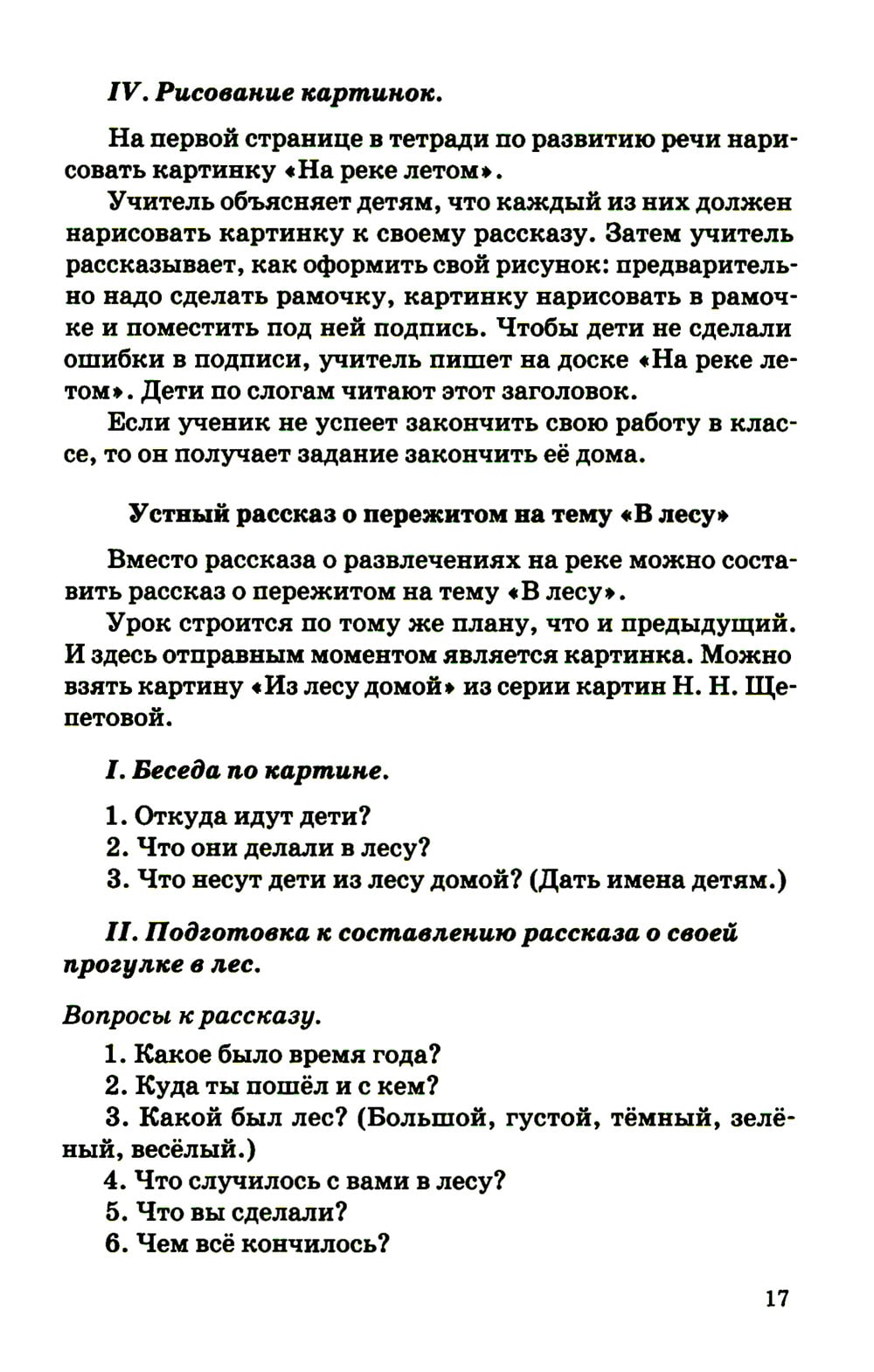 IV. Рисование картинок.

На первой странице в тетради по развитию речи нарисовать картинку «На реке летом».

Учитель объясняет детям, что каждый из них должен нарисовать картинку к своему рассказу. Затем учитель рассказывает, как оформить свой рисунок: предварительно надо сделать рамочку, картинку нарисовать в рамочке и поместить под ней подпись. Чтобы дети не сделали ошибки в подписи, учитель пишет на доске «На реке летом». Дети по слогам читают этот заголовок.

Если ученик не успеет закончить свою работу в классе, то он получает задание закончить её дома.

Устный рассказ о пережитом на тему «В лесу»

Вместо рассказа о развлечениях на реке можно составить рассказ о пережитом на тему «В лесу».

Урок строится по тому же плану, что и предыдущий. И здесь отправным моментом является картинка. Можно взять картину «Из лесу домой» из серии картин Н. Н. Щепетовой.

I. Беседа по картине.

1. Откуда идут дети?
2. Что они делали в лесу?
3. Что несут дети из лесу домой? (Дать имена детям.)

II. Подготовка к составлению рассказа о своей прогулке в лес.

Вопросы к рассказу.

1. Какое было время года?
2. Куда ты пошёл и с кем?
3. Какой был лес? (Большой, густой, тёмный, зелёный, весёлый.)
4. Что случилось с вами в лесу?
5. Что вы сделали?
6. Чем всё кончилось?

17